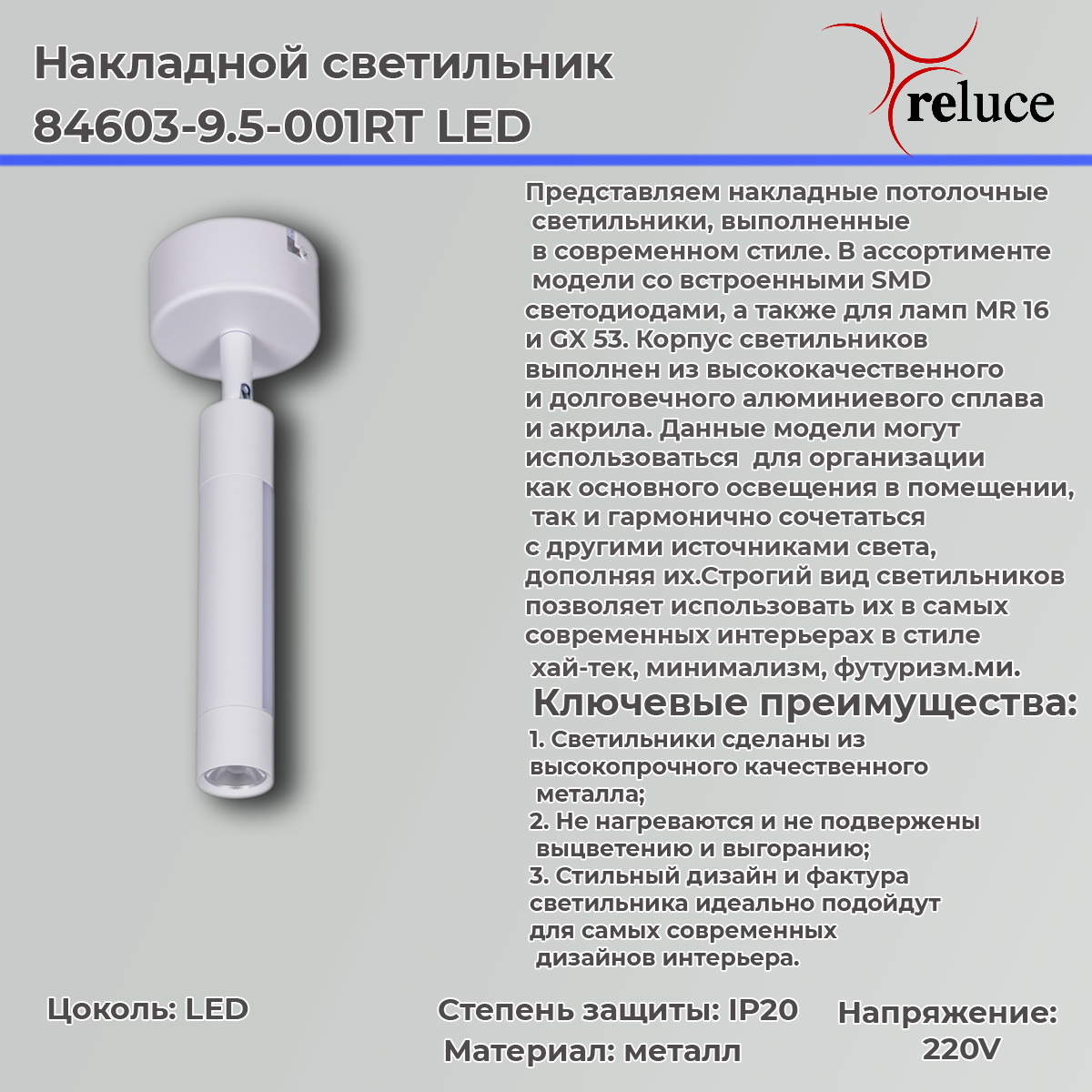 Накладной светильник
84603-9.5-001RT LED

reluce

Представляем накладные потолочные светильники, выполненные в современном стиле. В ассортименте модели со встроенными SMD светодиодами, а также для ламп MR 16 и GX 53. Корпус светильников выполнен из высококачественного и долговечного алюминиевого сплава и акрила. Данные модели могут использоваться для организации как основного освещения в помещении, так и гармонично сочетаться с другими источниками света, дополняя их.Строгий вид светильников позволяет использовать их в самых современных интерьерах в стиле хай-тек, минимализм, футуризм.ми.

Ключевые преимущества:

1. Светильники сделаны из высокопрочного качественного металла;
2. Не нагреваются и не подвержены выцветению и выгоранию;
3. Стильный дизайн и фактура светильника идеально подойдут для самых современных дизайнов интерьера.

Цоколь: LED

Степень защиты: IP20
Материал: металл

Напряжение:
220V